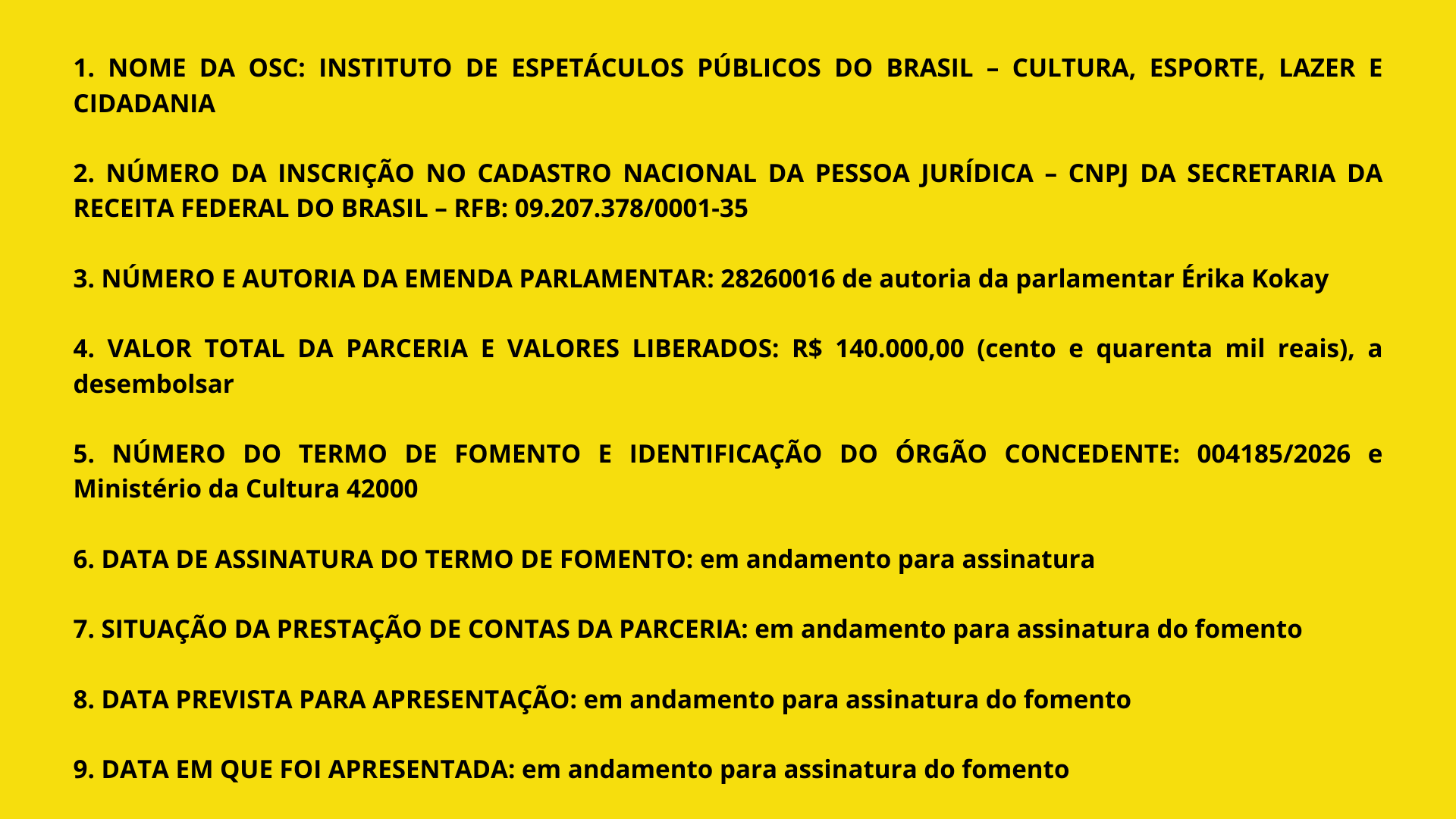 1. NOME DA OSC: INSTITUTO DE ESPETÁCULOS PÚBLICOS DO BRASIL – CULTURA, ESPORTE, LAZER E CIDADANIA

2. NÚMERO DA INSCRIÇÃO NO CADASTRO NACIONAL DA PESSOA JURÍDICA – CNPJ DA SECRETARIA DA RECEITA FEDERAL DO BRASIL – RFB: 09.207.378/0001-35

3. NÚMERO E AUTORIA DA EMENDA PARLAMENTAR: 28260016 de autoria da parlamentar Érika Kokay

4. VALOR TOTAL DA PARCERIA E VALORES LIBERADOS: R$ 140.000,00 (cento e quarenta mil reais), a desembolsar

5. NÚMERO DO TERMO DE FOMENTO E IDENTIFICAÇÃO DO ÓRGÃO CONCEDENTE: 004185/2026 e Ministério da Cultura 42000

6. DATA DE ASSINATURA DO TERMO DE FOMENTO: em andamento para assinatura

7. SITUAÇÃO DA PRESTAÇÃO DE CONTAS DA PARCERIA: em andamento para assinatura do fomento

8. DATA PREVISTA PARA APRESENTAÇÃO: em andamento para assinatura do fomento

9. DATA EM QUE FOI APRESENTADA: em andamento para assinatura do fomento